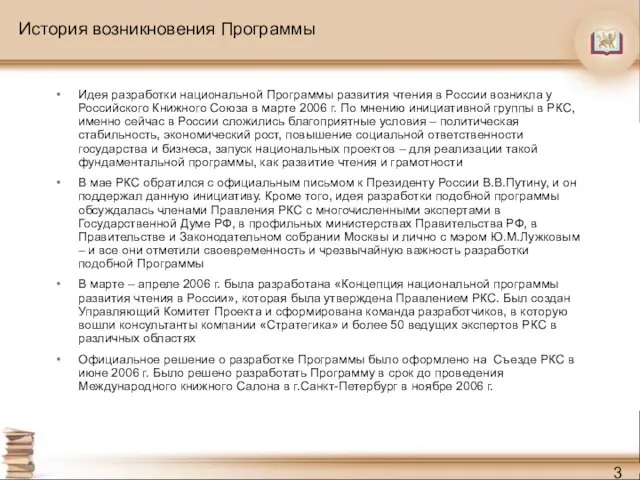 История возникновения Программы

• Идея разработки национальной Программы развития чтения в России возникла у Российского Книжного Союза в марте 2006 г. По мнению инициативной группы в РКС, именно сейчас в России сложились благоприятные условия – политическая стабильность, экономический рост, повышение социальной ответственности государства и бизнеса, запуск национальных проектов – для реализации такой фундаментальной программы, как развитие чтения и грамотности

• В мае РКС обратился с официальным письмом к Президенту России В.В.Путину, и он поддержал данную инициативу. Кроме того, идея разработки подобной программы обсуждалась членами Правления РКС с многочисленными экспертами в Государственной Думе РФ, в профильных министерствах Правительства РФ, в Правительстве и Законодательном собрании Москвы и лично с мэром Ю.М.Лужковым – и все они отметили своевременность и чрезвычайную важность разработки подобной Программы

• В марте – апреле 2006 г. была разработана «Концепция национальной программы развития чтения в России», которая была утверждена Правлением РКС. Был создан Управляющий Комитет Проекта и сформирована команда разработчиков, в которую вошли консультанты компании «Стратегика» и более 50 ведущих экспертов РКС в различных областях

• Официальное решение о разработке Программы было оформлено на Съезде РКС в июне 2006 г. Было решено разработать Программу в срок до проведения Международного книжного Салона в г.Санкт-Петербург в ноябре 2006 г.

3